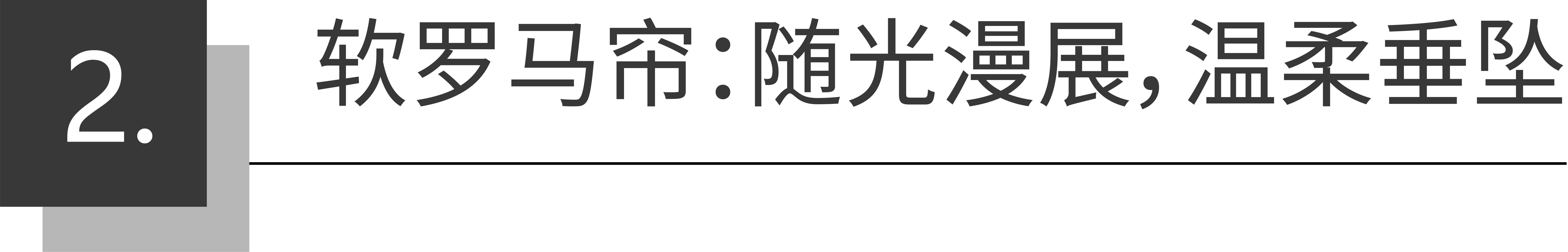 2.

软罗马帘：随光漫展，温柔垂坠